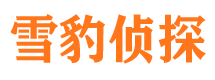 雪豹侦探